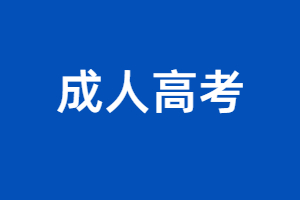 成人高考